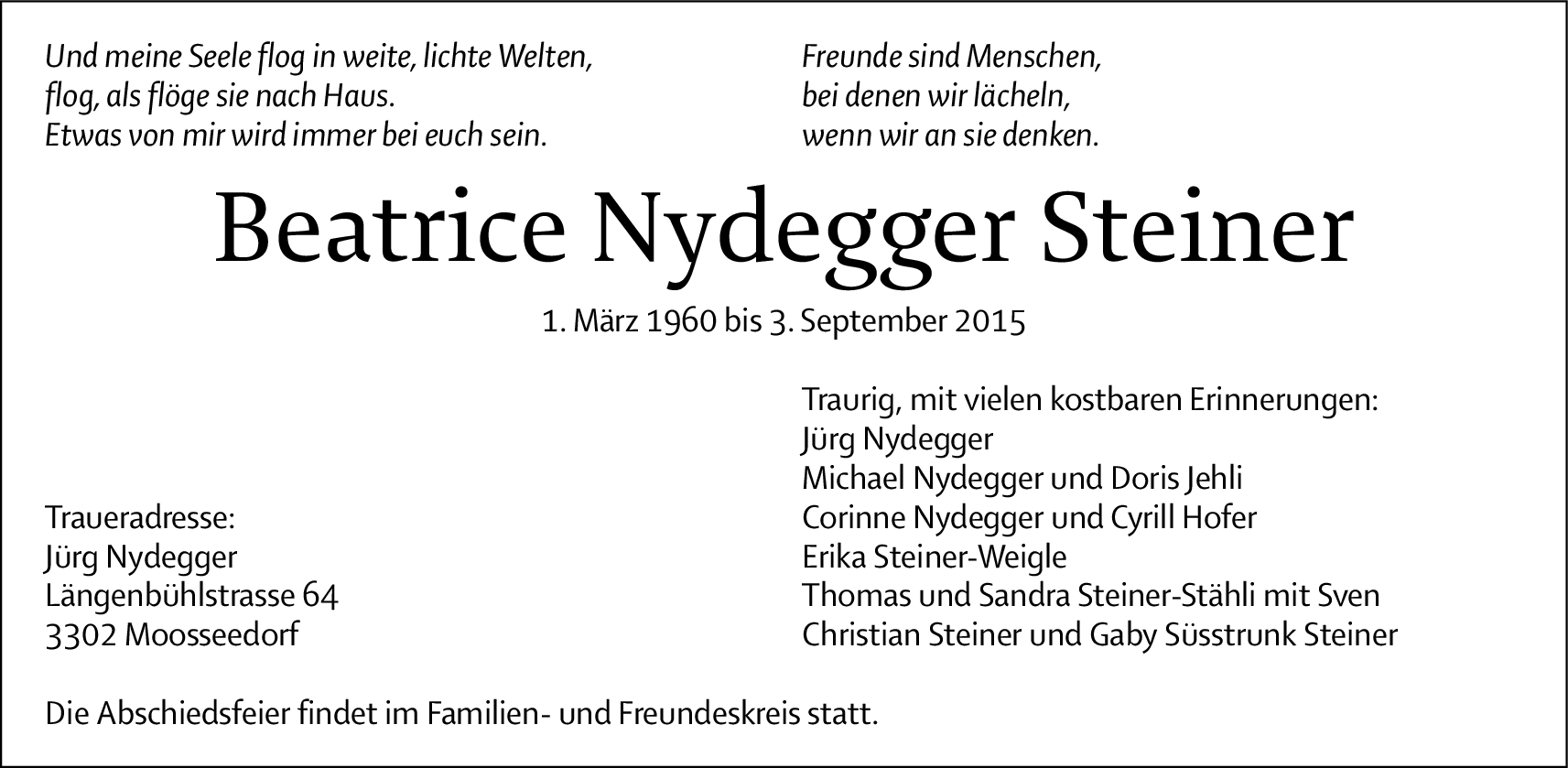 Und meine Seele flog in weite, lichte Welten,
flog, als flöge sie nach Haus.
Etwas von mir wird immer bei euch sein.

Freunde sind Menschen,
bei denen wir lächeln,
wenn wir an sie denken.

Beatrice Nydegger Steiner

1. März 1960 bis 3. September 2015

Traueradresse:
Jürg Nydegger
Längenbühlstrasse 64
3302 Moosseedorf

Traurig, mit vielen kostbaren Erinnerungen:
Jürg Nydegger
Michael Nydegger und Doris Jehli
Corinne Nydegger und Cyrill Hofer
Erika Steiner-Weigle
Thomas und Sandra Steiner-Stähli mit Sven
Christian Steiner und Gaby Süsstrunk Steiner

Die Abschiedsfeier findet im Familien- und Freundeskreis statt.